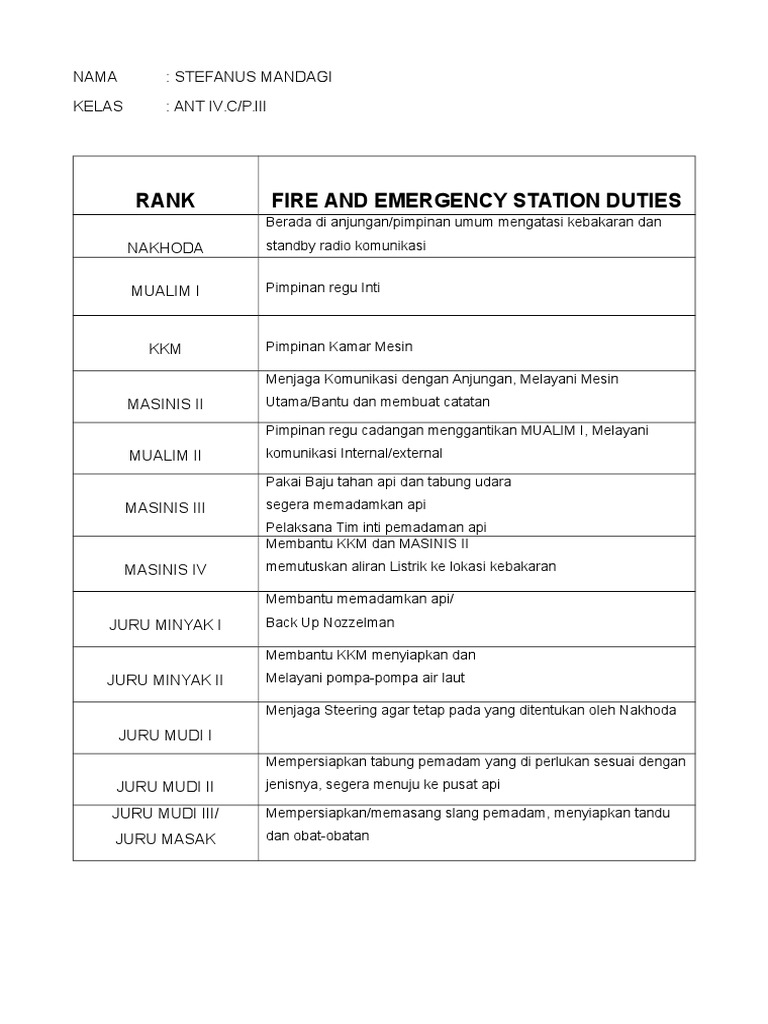 NAMA : STEFANUS MANDAGI

KELAS : ANT IV.C/P.III

| RANK | FIRE AND EMERGENCY STATION DUTIES |
|---|---|
| NAKHODA | Berada di anjungan/pimpinan umum mengatasi kebakaran dan standby radio komunikasi |
| MUALIM I | Pimpinan regu Inti |
| KKM | Pimpinan Kamar Mesin |
| MASINIS II | Menjaga Komunikasi dengan Anjungan, Melayani Mesin Utama/Bantu dan membuat catatan |
| MUALIM II | Pimpinan regu cadangan menggantikan MUALIM I, Melayani komunikasi Internal/external |
| MASINIS III | Pakai Baju tahan api dan tabung udara segera memadamkan api Pelaksana Tim inti pemadaman api |
| MASINIS IV | Membantu KKM dan MASINIS II memutuskan aliran Listrik ke lokasi kebakaran |
| JURU MINYAK I | Membantu memadamkan api/ Back Up Nozzelman |
| JURU MINYAK II | Membantu KKM menyiapkan dan Melayani pompa-pompa air laut |
| JURU MUDI I | Menjaga Steering agar tetap pada yang ditentukan oleh Nakhoda |
| JURU MUDI II | Mempersiapkan tabung pemadam yang di perlukan sesuai dengan jenisnya, segera menuju ke pusat api |
| JURU MUDI III/ JURU MASAK | Mempersiapkan/memasang slang pemadam, menyiapkan tandu dan obat-obatan |